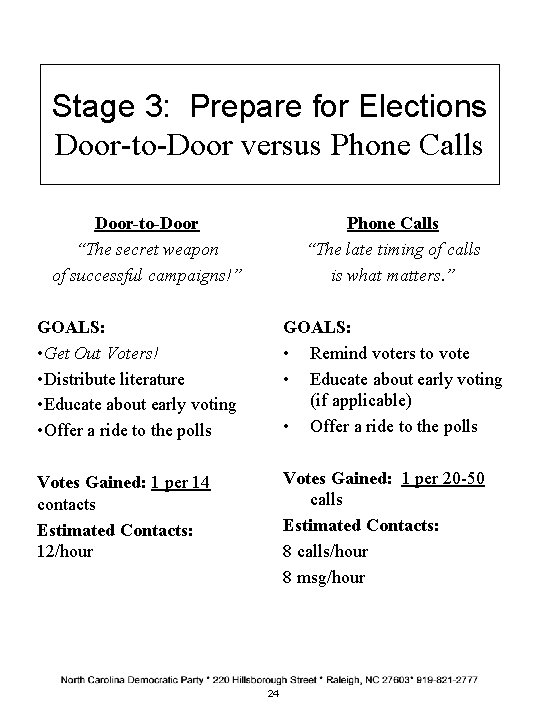 Stage 3: Prepare for Elections
Door-to-Door versus Phone Calls

Door-to-Door
"The secret weapon of successful campaigns!"

GOALS:
•Get Out Voters!
•Distribute literature
•Educate about early voting
•Offer a ride to the polls

Votes Gained: 1 per 14 contacts

Estimated Contacts:
12/hour

Phone Calls
"The late timing of calls is what matters."

GOALS:
• Remind voters to vote
• Educate about early voting (if applicable)
• Offer a ride to the polls

Votes Gained: 1 per 20-50 calls

Estimated Contacts:
8 calls/hour
8 msg/hour

North Carolina Democratic Party * 220 Hillsborough Street * Raleigh, NC 27603* 919-821-2777
24